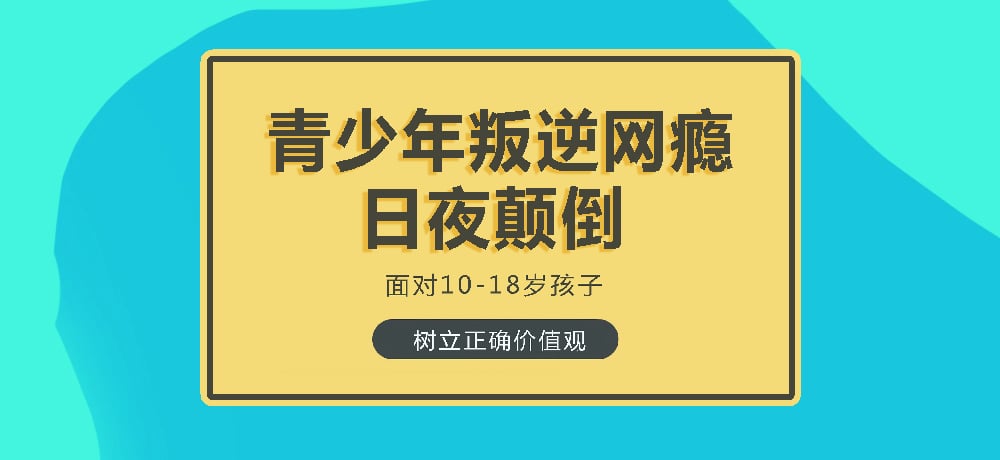 青少年叛逆网瘾
日夜颠倒

面对10-18岁孩子

树立正确价值观